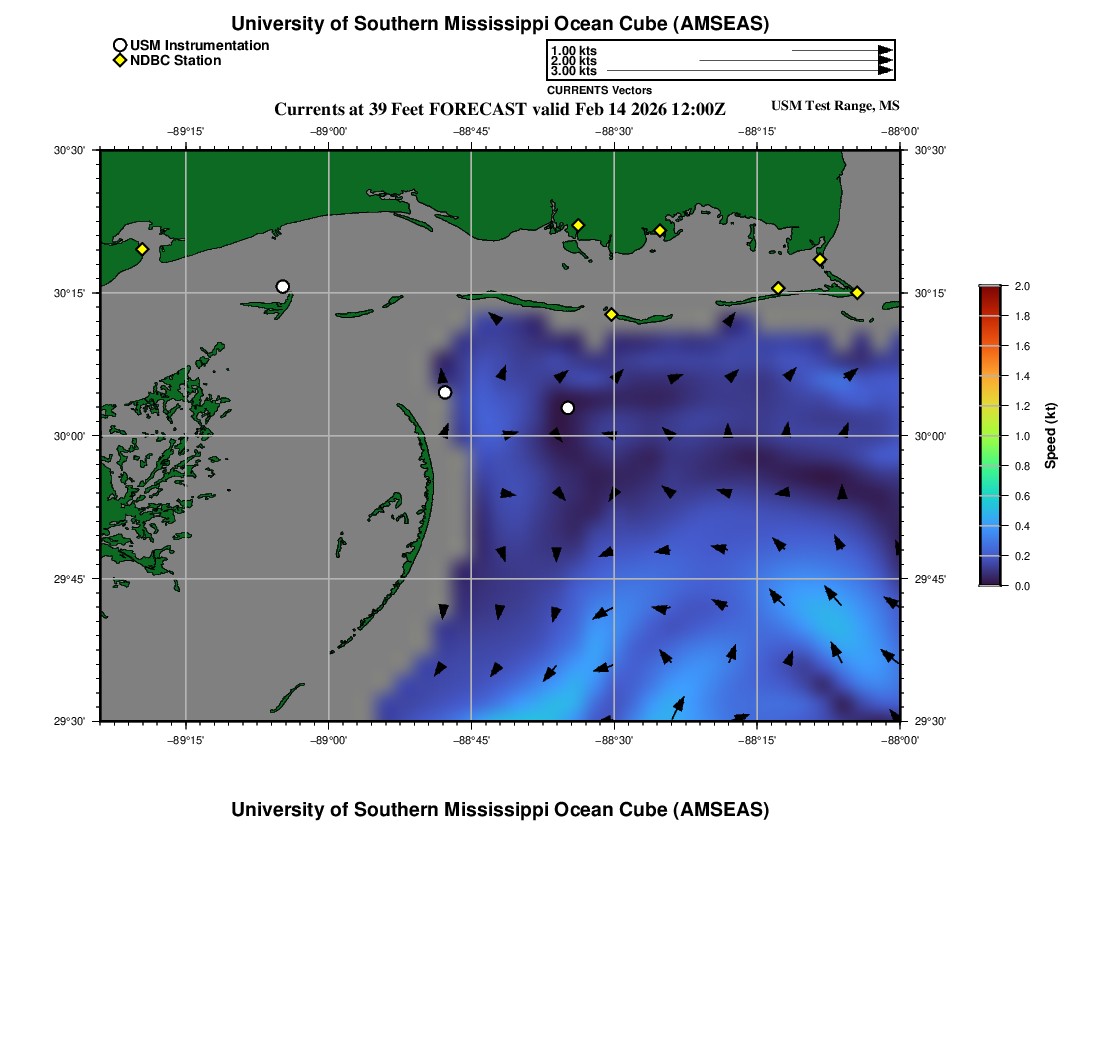 University of Southern Mississippi Ocean Cube (AMSEAS)

USM Instrumentation
NDBC Station

1.00 kts
2.00 kts
3.00 kts
CURRENTS Vectors

Currents at 39 Feet FORECAST valid Feb 14 2026 12:00Z

USM Test Range, MS

−89°15'
−89°00'
−88°45'
−88°30'
−88°15'
−88°00'

30°30'
30°15'
30°00'
29°45'
29°30'

30°30'
30°15'
30°00'
29°45'
29°30'

−89°15'
−89°00'
−88°45'
−88°30'
−88°15'
−88°00'

2.0
1.8
1.6
1.4
1.2
1.0
0.8
0.6
0.4
0.2
0.0
Speed (kt)

University of Southern Mississippi Ocean Cube (AMSEAS)